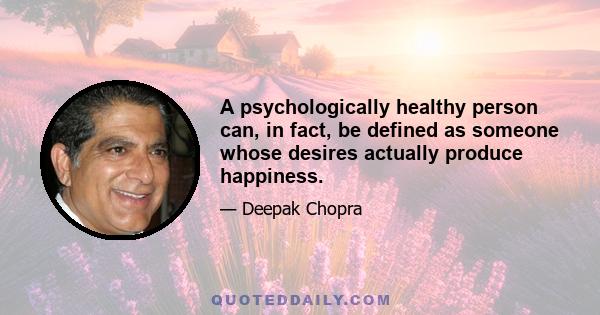 A psychologically healthy person can, in fact, be defined as someone whose desires actually produce happiness.

— Deepak Chopra

QUOTEDDAILY.COM